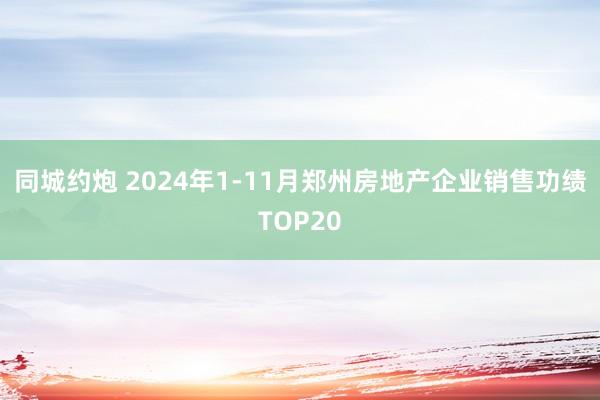 同城约炮 2024年1-11月郑州房地产企业销售功绩TOP20